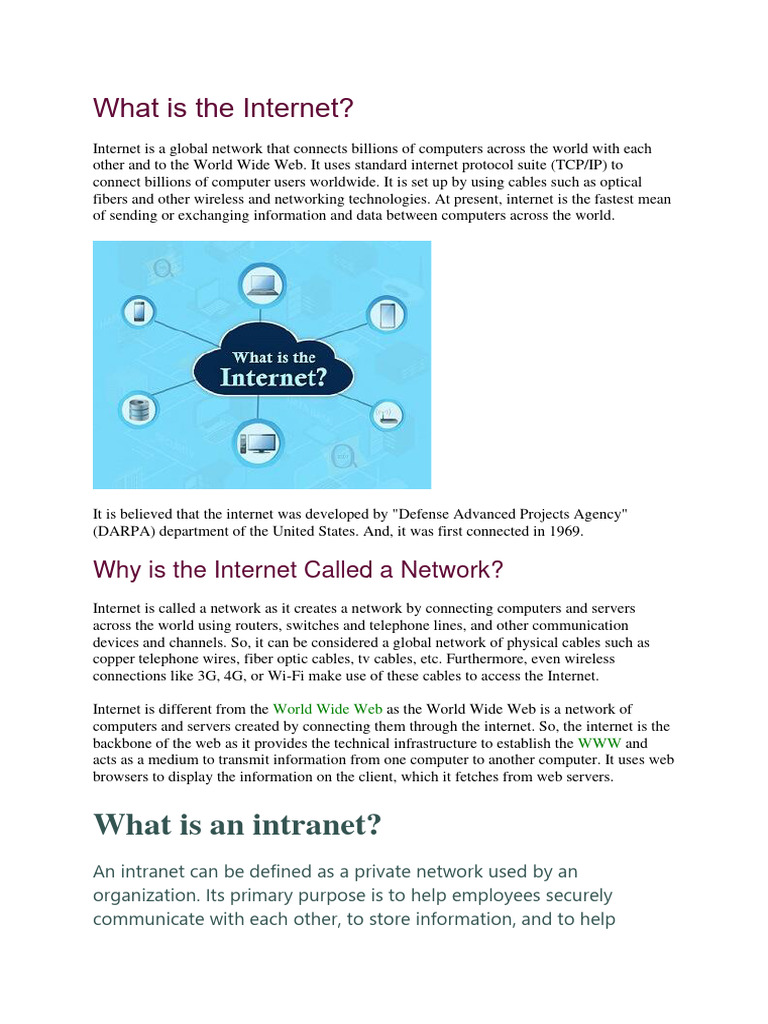 What is the Internet?

Internet is a global network that connects billions of computers across the world with each other and to the World Wide Web. It uses standard internet protocol suite (TCP/IP) to connect billions of computer users worldwide. It is set up by using cables such as optical fibers and other wireless and networking technologies. At present, internet is the fastest mean of sending or exchanging information and data between computers across the world.

What is the Internet?

It is believed that the internet was developed by "Defense Advanced Projects Agency" (DARPA) department of the United States. And, it was first connected in 1969.

Why is the Internet Called a Network?

Internet is called a network as it creates a network by connecting computers and servers across the world using routers, switches and telephone lines, and other communication devices and channels. So, it can be considered a global network of physical cables such as copper telephone wires, fiber optic cables, tv cables, etc. Furthermore, even wireless connections like 3G, 4G, or Wi-Fi make use of these cables to access the Internet.

Internet is different from the World Wide Web as the World Wide Web is a network of computers and servers created by connecting them through the internet. So, the internet is the backbone of the web as it provides the technical infrastructure to establish the WWW and acts as a medium to transmit information from one computer to another computer. It uses web browsers to display the information on the client, which it fetches from web servers.

What is an intranet?

An intranet can be defined as a private network used by an organization. Its primary purpose is to help employees securely communicate with each other, to store information, and to help